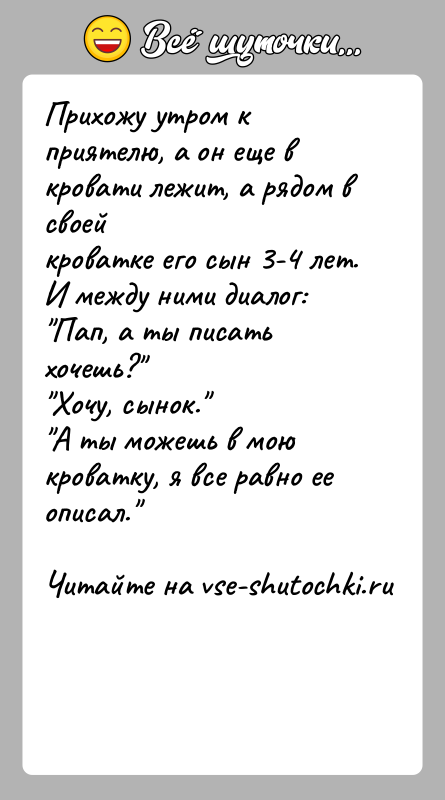 Всё шуточки...

Прихожу утром к приятелю, а он еще в кровати лежит, а рядом в своей
кроватке его сын 3-4 лет.
И между ними диалог:
"Пап, а ты писать хочешь?"
"Хочу, сынок."
"А ты можешь в мою кроватку, я все равно ее описал."

Читайте на vse-shutochki.ru